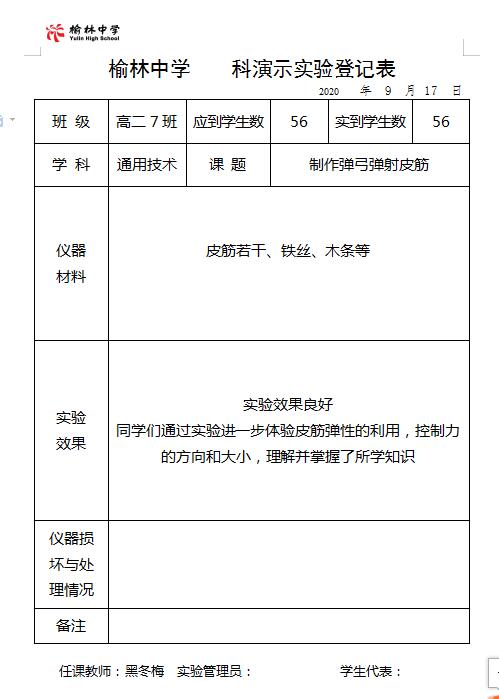 榆林中学
Yulin High School

榆林中学　　科演示实验登记表

2020　年　9　月　17　日

| 班 级 | 高二 7 班 | 应到学生数 | 56 | 实到学生数 | 56 |
|---|---|---|---|---|---|
| 学 科 | 通用技术 | 课 题 | 制作弹弓弹射皮筋 | | |
| 仪器材料 | 皮筋若干、铁丝、木条等 | | | | |
| 实验效果 | 实验效果良好 同学们通过实验进一步体验皮筋弹性的利用，控制力的方向和大小，理解并掌握了所学知识 | | | | |
| 仪器损坏与处理情况 | | | | | |
| 备注 | | | | | |

任课教师：黑冬梅　实验管理员：　　　　学生代表：